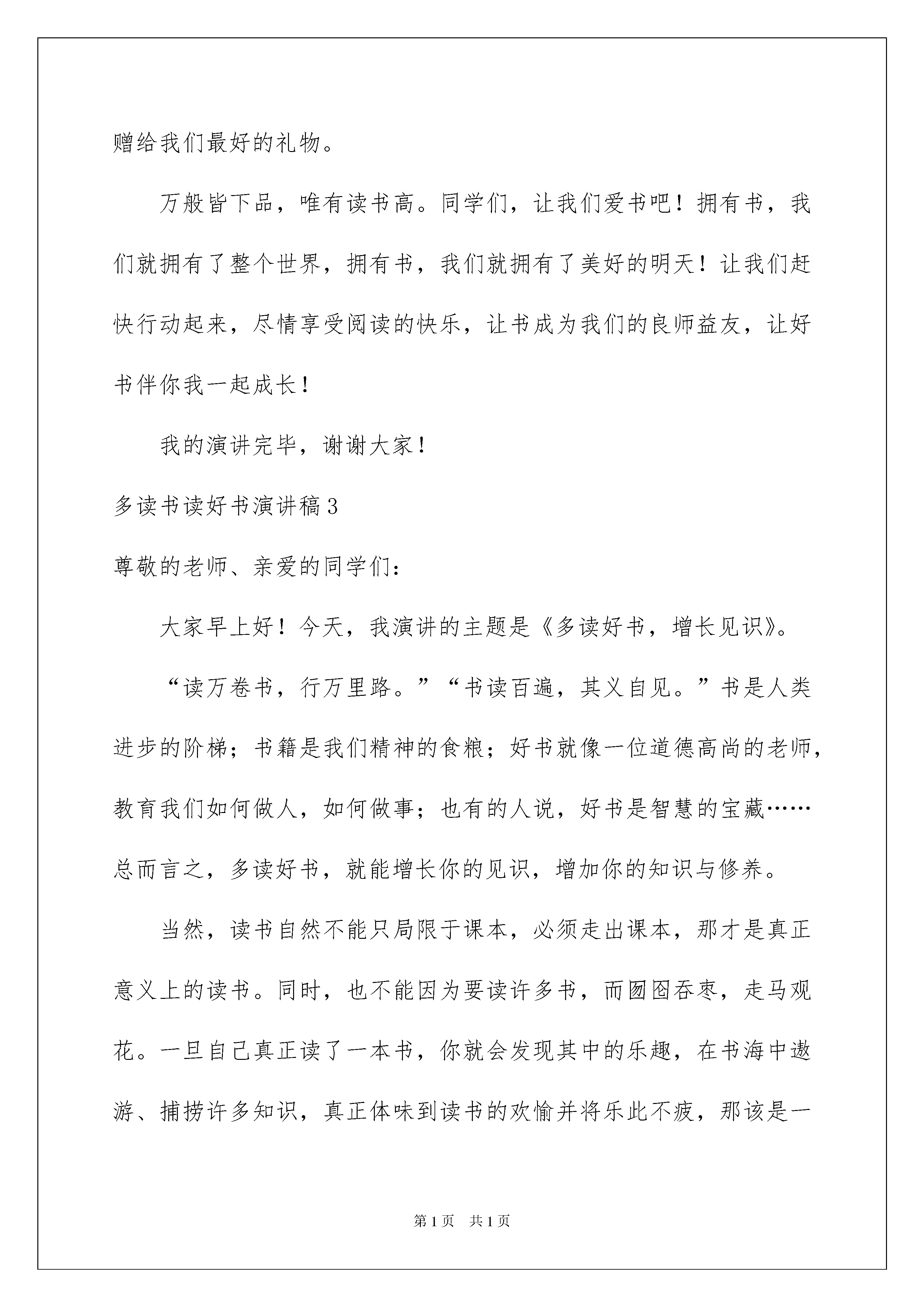 赠给我们最好的礼物。

万般皆下品，唯有读书高。同学们，让我们爱书吧！拥有书，我们就拥有了整个世界，拥有书，我们就拥有了美好的明天！让我们赶快行动起来，尽情享受阅读的快乐，让书成为我们的良师益友，让好书伴你我一起成长！

我的演讲完毕，谢谢大家！

多读书读好书演讲稿3

尊敬的老师、亲爱的同学们：

大家早上好！今天，我演讲的主题是《多读好书，增长见识》。

“读万卷书，行万里路。”“书读百遍，其义自见。”书是人类进步的阶梯；书籍是我们精神的食粮；好书就像一位道德高尚的老师，教育我们如何做人，如何做事；也有的人说，好书是智慧的宝藏……总而言之，多读好书，就能增长你的见识，增加你的知识与修养。

当然，读书自然不能只局限于课本，必须走出课本，那才是真正意义上的读书。同时，也不能因为要读许多书，而囫囵吞枣，走马观花。一旦自己真正读了一本书，你就会发现其中的乐趣，在书海中遨游、捕捞许多知识，真正体味到读书的欢愉并将乐此不疲，那该是一

第1页 共1页